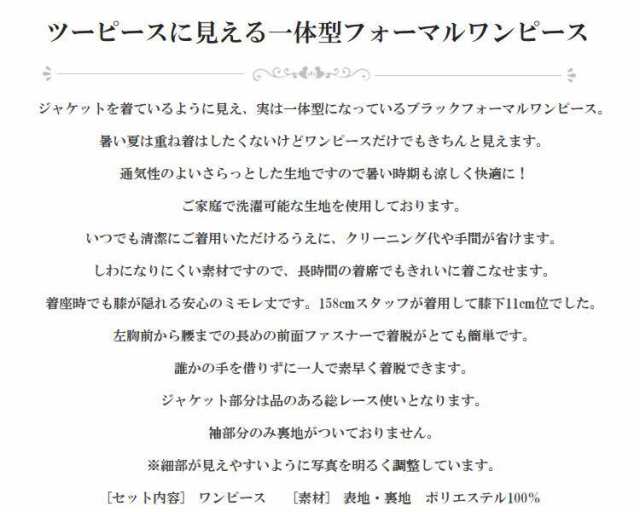 ツーピースに見える一体型フォーマルワンピース

ジャケットを着ているように見え、実は一体型になっているブラックフォーマルワンピース。

暑い夏は重ね着はしたくないけどワンピースだけでもきちんと見えます。

通気性のよいさらっとした生地ですので暑い時期も涼しく快適に！

ご家庭で洗濯可能な生地を使用しております。

いつでも清潔にご着用いただけるうえに、クリーニング代や手間が省けます。

しわになりにくい素材ですので、長時間の着席でもきれいに着こなせます。

着座時でも膝が隠れる安心のミモレ丈です。158cmスタッフが着用して膝下11cm位でした。

左胸前から腰までの長めの前面ファスナーで着脱がとても簡単です。

誰かの手を借りずに一人で素早く着脱できます。

ジャケット部分は品のある総レース使いとなります。

袖部分のみ裏地がついておりません。

※細部が見えやすいように写真を明るく調整しています。

［セット内容］ ワンピース　［素材］ 表地・裏地　ポリエステル100%